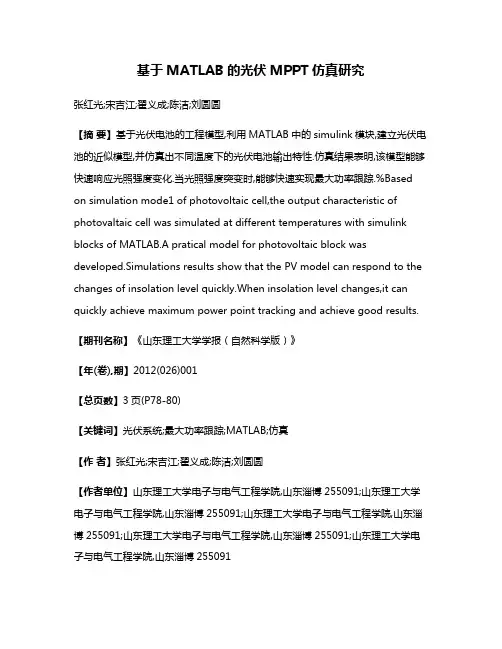 基于 MATLAB 的光伏 MPPT 仿真研究

张红光;宋吉江;翟义成;陈洁;刘圆圆

【摘 要】基于光伏电池的工程模型,利用 MATLAB 中的 simulink 模块,建立光伏电池的近似模型,并仿真出不同温度下的光伏电池输出特性.仿真结果表明,该模型能够快速响应光照强度变化.当光照强度突变时,能够快速实现最大功率跟踪.%Based on simulation mode1 of photovoltaic cell,the output characteristic of photovaltaic cell was simulated at different temperatures with simulink blocks of MATLAB.A pratical model for photovoltaic block was developed.Simulations results show that the PV model can respond to the changes of insolation level quickly.When insolation level changes,it can quickly achieve maximum power point tracking and achieve good results.

【期刊名称】《山东理工大学学报（自然科学版）》

【年(卷),期】2012(026)001

【总页数】3 页(P78-80)

【关键词】光伏系统;最大功率跟踪;MATLAB;仿真

【作 者】张红光;宋吉江;翟义成;陈洁;刘圆圆

【作者单位】山东理工大学电子与电气工程学院,山东淄博 255091;山东理工大学电子与电气工程学院,山东淄博 255091;山东理工大学电子与电气工程学院,山东淄博 255091;山东理工大学电子与电气工程学院,山东淄博 255091;山东理工大学电子与电气工程学院,山东淄博 255091